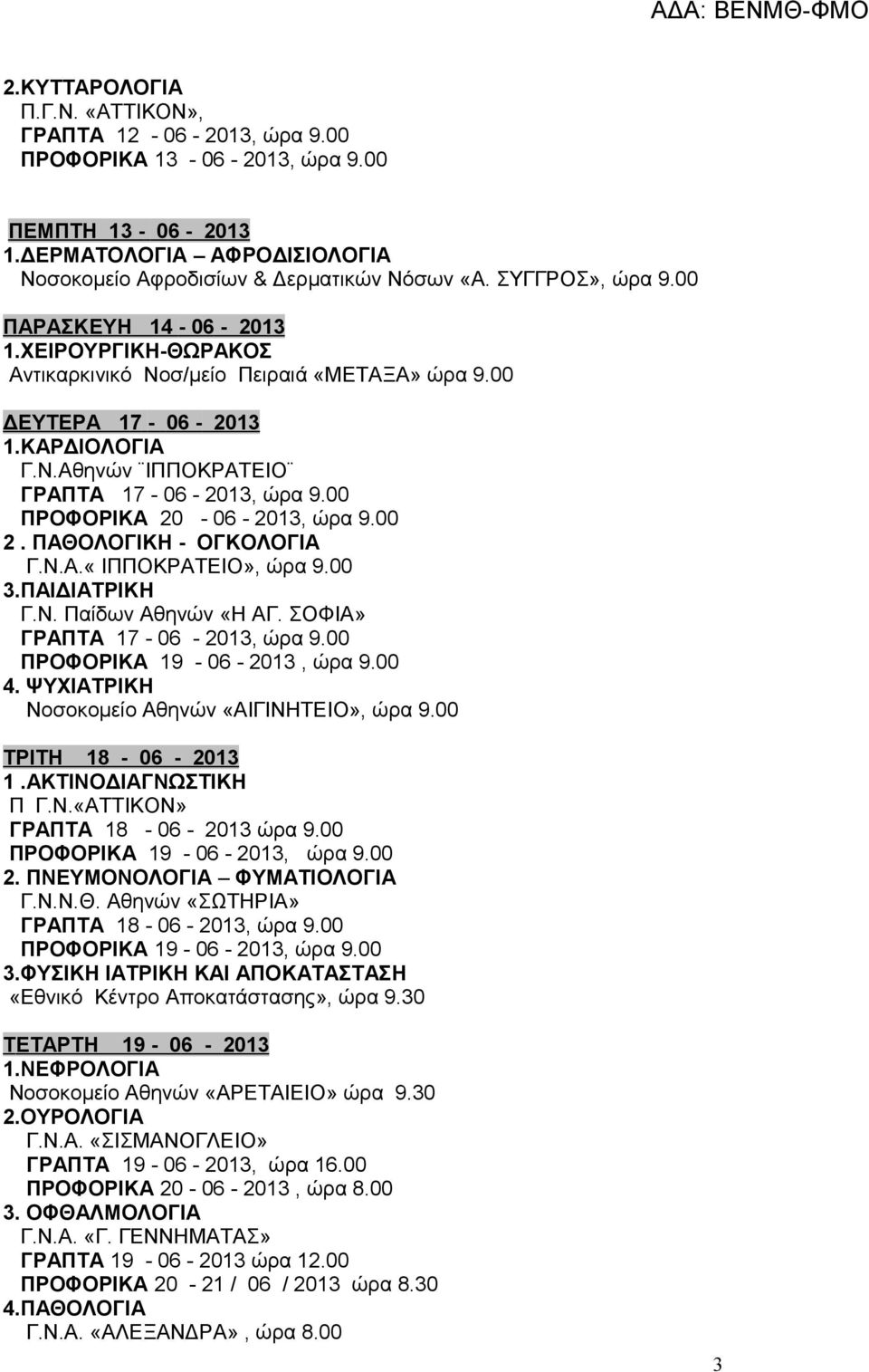 ΑΔΑ: ΒΕΝΜΘ-ΦΜΟ

2.ΚΥΤΤΑΡΟΛΟΓΙΑ
Π.Γ.Ν. «ΑΤΤΙΚΟΝ»,
ΓΡΑΠΤΑ 12 - 06 - 2013, ώρα 9.00
ΠΡΟΦΟΡΙΚΑ 13 - 06 - 2013, ώρα 9.00

ΠΕΜΠΤΗ 13 - 06 - 2013
1.ΔΕΡΜΑΤΟΛΟΓΙΑ – ΑΦΡΟΔΙΣΙΟΛΟΓΙΑ
Νοσοκομείο Αφροδισίων & Δερματικών Νόσων «Α. ΣΥΓΓΡΟΣ», ώρα 9.00

ΠΑΡΑΣΚΕΥΗ 14 - 06 - 2013
1.ΧΕΙΡΟΥΡΓΙΚΗ-ΘΩΡΑΚΟΣ
Αντικαρκινικό Νοσ/μείο Πειραιά «ΜΕΤΑΞΑ» ώρα 9.00

ΔΕΥΤΕΡΑ 17 - 06 - 2013
1.ΚΑΡΔΙΟΛΟΓΙΑ
Γ.Ν.Αθηνών ¨ΙΠΠΟΚΡΑΤΕΙΟ¨
ΓΡΑΠΤΑ 17 - 06 - 2013, ώρα 9.00
ΠΡΟΦΟΡΙΚΑ 20 - 06 - 2013, ώρα 9.00
2 . ΠΑΘΟΛΟΓΙΚΗ - ΟΓΚΟΛΟΓΙΑ
Γ.Ν.Α.« ΙΠΠΟΚΡΑΤΕΙΟ», ώρα 9.00
3.ΠΑΙΔΙΑΤΡΙΚΗ
Γ.Ν. Παίδων Αθηνών «Η ΑΓ. ΣΟΦΙΑ»
ΓΡΑΠΤΑ 17 - 06 - 2013, ώρα 9.00
ΠΡΟΦΟΡΙΚΑ 19 - 06 - 2013 , ώρα 9.00
4. ΨΥΧΙΑΤΡΙΚΗ
Νοσοκομείο Αθηνών «ΑΙΓΙΝΗΤΕΙΟ», ώρα 9.00

ΤΡΙΤΗ 18 - 06 - 2013
1 .ΑΚΤΙΝΟΔΙΑΓΝΩΣΤΙΚΗ
Π Γ.Ν.«ΑΤΤΙΚΟΝ»
ΓΡΑΠΤΑ 18 - 06 - 2013 ώρα 9.00
ΠΡΟΦΟΡΙΚΑ 19 - 06 - 2013, ώρα 9.00
2. ΠΝΕΥΜΟΝΟΛΟΓΙΑ – ΦΥΜΑΤΙΟΛΟΓΙΑ
Γ.Ν.Ν.Θ. Αθηνών «ΣΩΤΗΡΙΑ»
ΓΡΑΠΤΑ 18 - 06 - 2013, ώρα 9.00
ΠΡΟΦΟΡΙΚΑ 19 - 06 - 2013, ώρα 9.00
3.ΦΥΣΙΚΗ ΙΑΤΡΙΚΗ ΚΑΙ ΑΠΟΚΑΤΑΣΤΑΣΗ
«Εθνικό Κέντρο Αποκατάστασης», ώρα 9.30

ΤΕΤΑΡΤΗ 19 - 06 - 2013
1.ΝΕΦΡΟΛΟΓΙΑ
Νοσοκομείο Αθηνών «ΑΡΕΤΑΙΕΙΟ» ώρα 9.30
2.ΟΥΡΟΛΟΓΙΑ
Γ.Ν.Α. «ΣΙΣΜΑΝΟΓΛΕΙΟ»
ΓΡΑΠΤΑ 19 - 06 - 2013, ώρα 16.00
ΠΡΟΦΟΡΙΚΑ 20 - 06 - 2013 , ώρα 8.00
3. ΟΦΘΑΛΜΟΛΟΓΙΑ
Γ.Ν.Α. «Γ. ΓΕΝΝΗΜΑΤΑΣ»
ΓΡΑΠΤΑ 19 - 06 - 2013 ώρα 12.00
ΠΡΟΦΟΡΙΚΑ 20 - 21 / 06 / 2013 ώρα 8.30
4.ΠΑΘΟΛΟΓΙΑ
Γ.Ν.Α. «ΑΛΕΞΑΝΔΡΑ» , ώρα 8.00

3